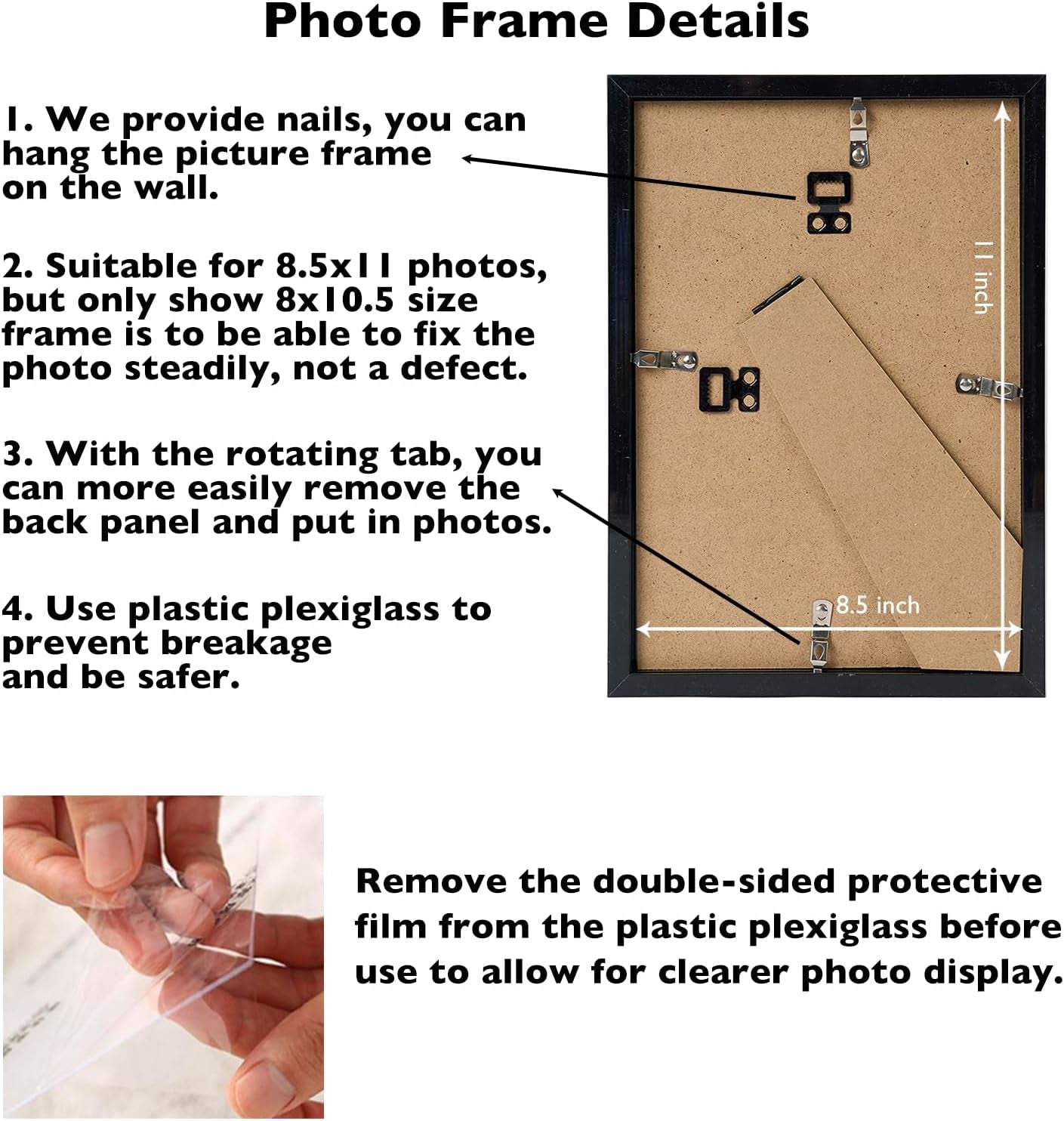 Photo Frame Details

1. We provide nails, you can hang the picture frame on the wall.

2. Suitable for 8.5x11 photos, but only show 8x10.5 size frame is to be able to fix the photo steadily, not a defect.

3. With the rotating tab, you can more easily remove the back panel and put in photos.

4. Use plastic plexiglass to prevent breakage and be safer.

11 inch

8.5 inch

Remove the double-sided protective film from the plastic plexiglass before use to allow for clearer photo display.